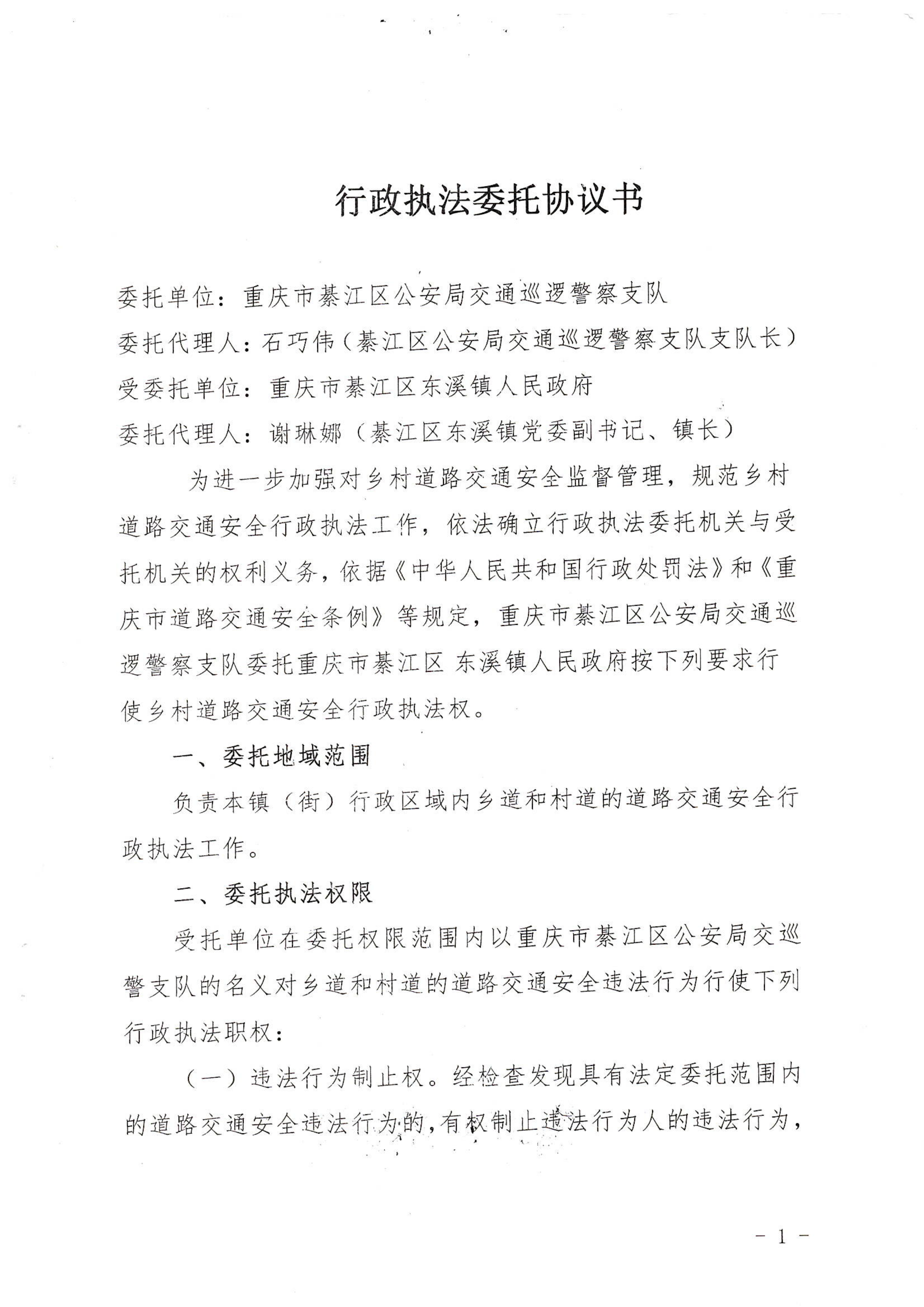 行政执法委托协议书

委托单位：重庆市綦江区公安局交通巡逻警察支队
委托代理人：石巧伟（綦江区公安局交通巡逻警察支队支队长）
受委托单位：重庆市綦江区东溪镇人民政府
委托代理人：谢琳娜（綦江区东溪镇党委副书记、镇长）

为进一步加强对乡村道路交通安全监督管理，规范乡村道路交通安全行政执法工作，依法确立行政执法委托机关与受托机关的权利义务，依据《中华人民共和国行政处罚法》和《重庆市道路交通安全条例》等规定，重庆市綦江区公安局交通巡逻警察支队委托重庆市綦江区 东溪镇人民政府按下列要求行使乡村道路交通安全行政执法权。

一、委托地域范围

负责本镇（街）行政区域内乡道和村道的道路交通安全行政执法工作。

二、委托执法权限

受托单位在委托权限范围内以重庆市綦江区公安局交巡警支队的名义对乡道和村道的道路交通安全违法行为行使下列行政执法职权：

（一）违法行为制止权。经检查发现具有法定委托范围内的道路交通安全违法行为的，有权制止违法行为人的违法行为，

- 1 -